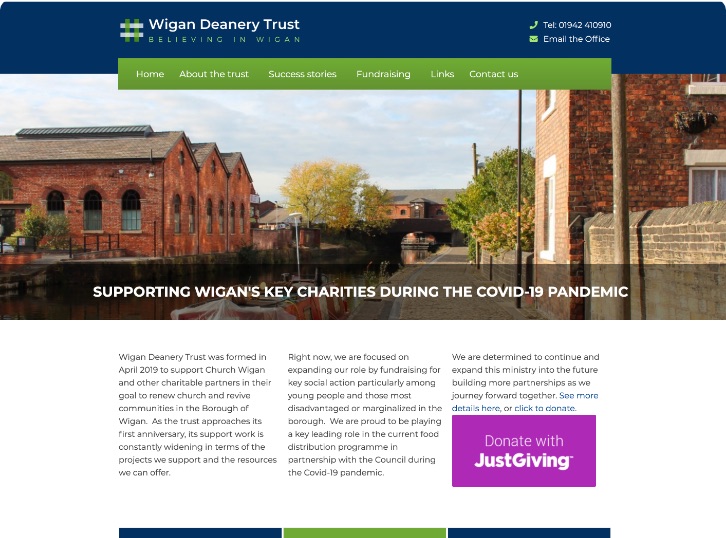 Wigan Deanery Trust
BELIEVING IN WIGAN

Tel: 01942 410910
Email the Office

Home About the trust Success stories Fundraising Links Contact us

SUPPORTING WIGAN'S KEY CHARITIES DURING THE COVID-19 PANDEMIC

Wigan Deanery Trust was formed in April 2019 to support Church Wigan and other charitable partners in their goal to renew church and revive communities in the Borough of Wigan. As the trust approaches its first anniversary, its support work is constantly widening in terms of the projects we support and the resources we can offer.

Right now, we are focused on expanding our role by fundraising for key social action particularly among young people and those most disadvantaged or marginalized in the borough. We are proud to be playing a key leading role in the current food distribution programme in partnership with the Council during the Covid-19 pandemic.

We are determined to continue and expand this ministry into the future building more partnerships as we journey forward together. See more details here, or click to donate.

Donate with JustGiving